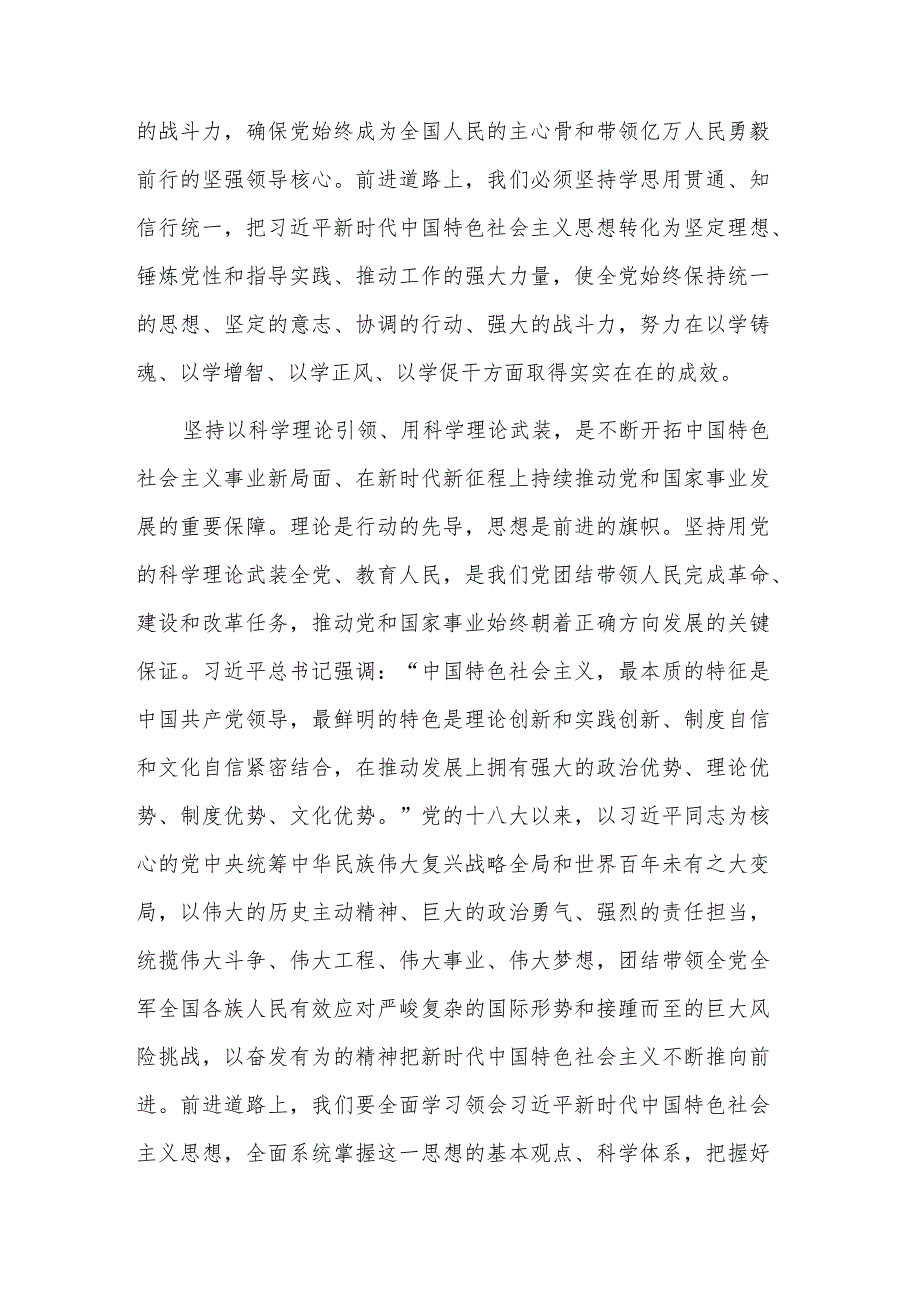 的战斗力，确保党始终成为全国人民的主心骨和带领亿万人民勇毅前行的坚强领导核心。前进道路上，我们必须坚持学思用贯通、知信行统一，把习近平新时代中国特色社会主义思想转化为坚定理想、锤炼党性和指导实践、推动工作的强大力量，使全党始终保持统一的思想、坚定的意志、协调的行动、强大的战斗力，努力在以学铸魂、以学增智、以学正风、以学促干方面取得实实在在的成效。

坚持以科学理论引领、用科学理论武装，是不断开拓中国特色社会主义事业新局面、在新时代新征程上持续推动党和国家事业发展的重要保障。理论是行动的先导，思想是前进的旗帜。坚持用党的科学理论武装全党、教育人民，是我们党团结带领人民完成革命、建设和改革任务，推动党和国家事业始终朝着正确方向发展的关键保证。习近平总书记强调：“中国特色社会主义，最本质的特征是中国共产党领导，最鲜明的特色是理论创新和实践创新、制度自信和文化自信紧密结合，在推动发展上拥有强大的政治优势、理论优势、制度优势、文化优势。”党的十八大以来，以习近平同志为核心的党中央统筹中华民族伟大复兴战略全局和世界百年未有之大变局，以伟大的历史主动精神、巨大的政治勇气、强烈的责任担当，统揽伟大斗争、伟大工程、伟大事业、伟大梦想，团结带领全党全军全国各族人民有效应对严峻复杂的国际形势和接踵而至的巨大风险挑战，以奋发有为的精神把新时代中国特色社会主义不断推向前进。前进道路上，我们要全面学习领会习近平新时代中国特色社会主义思想，全面系统掌握这一思想的基本观点、科学体系，把握好